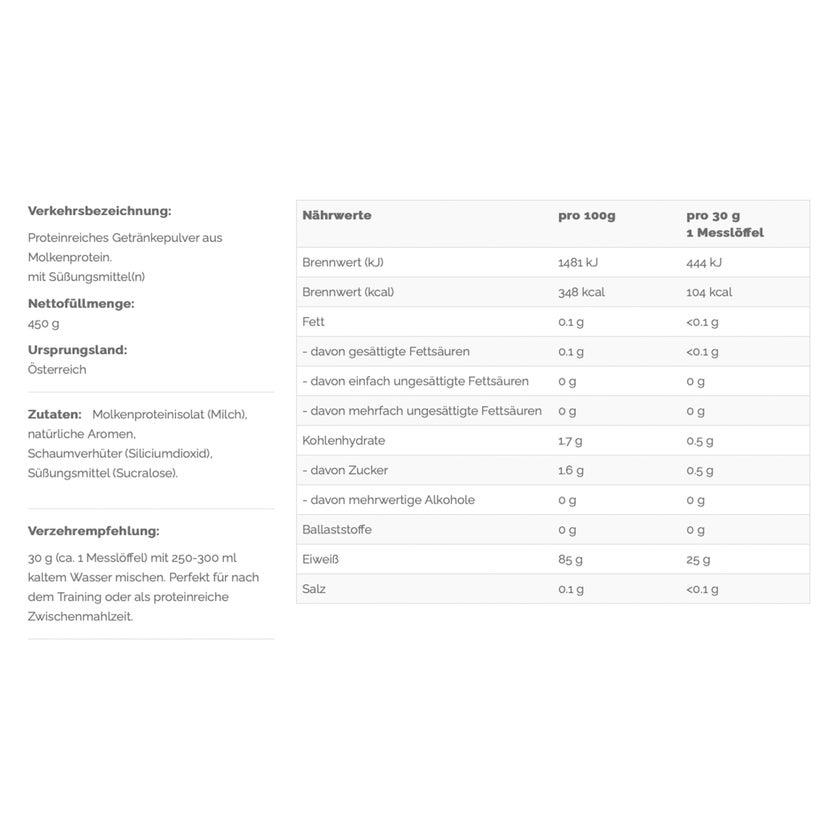 Verkehrsbezeichnung:

Proteinreiches Getränkepulver aus Molkenprotein.
mit Süßungsmittel(n)

Nettofüllmenge:

450 g

Ursprungsland:

Österreich

Zutaten: Molkenproteinisolat (Milch), natürliche Aromen, Schaumverhüter (Siliciumdioxid), Süßungsmittel (Sucralose).

Verzehrempfehlung:

30 g (ca. 1 Messlöffel) mit 250-300 ml kaltem Wasser mischen. Perfekt für nach dem Training oder als proteinreiche Zwischenmahlzeit.

| Nährwerte | pro 100g | pro 30 g 1 Messlöffel |
|---|---|---|
| Brennwert (kJ) | 1481 kJ | 444 kJ |
| Brennwert (kcal) | 348 kcal | 104 kcal |
| Fett | 0.1 g | <0.1 g |
| - davon gesättigte Fettsäuren | 0.1 g | <0.1 g |
| - davon einfach ungesättigte Fettsäuren | 0 g | 0 g |
| - davon mehrfach ungesättigte Fettsäuren | 0 g | 0 g |
| Kohlenhydrate | 1.7 g | 0.5 g |
| - davon Zucker | 1.6 g | 0.5 g |
| - davon mehrwertige Alkohole | 0 g | 0 g |
| Ballaststoffe | 0 g | 0 g |
| Eiweiß | 85 g | 25 g |
| Salz | 0.1 g | <0.1 g |